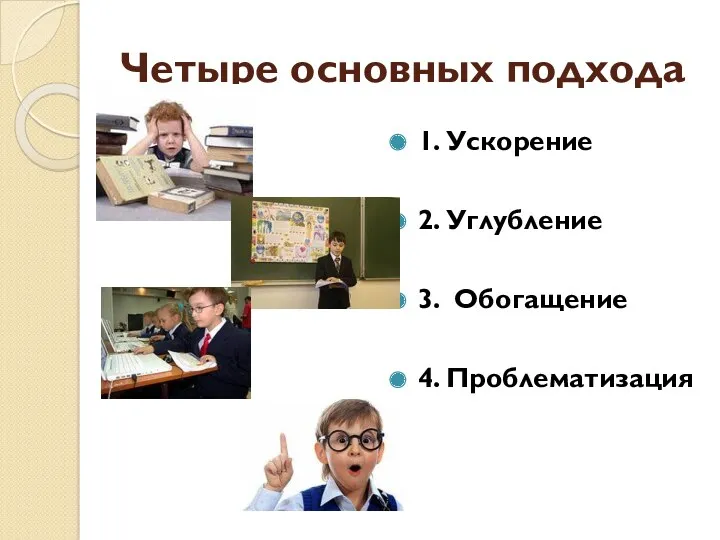 Четыре основных подхода

1. Ускорение

2. Углубление

3.  Обогащение

4. Проблематизация